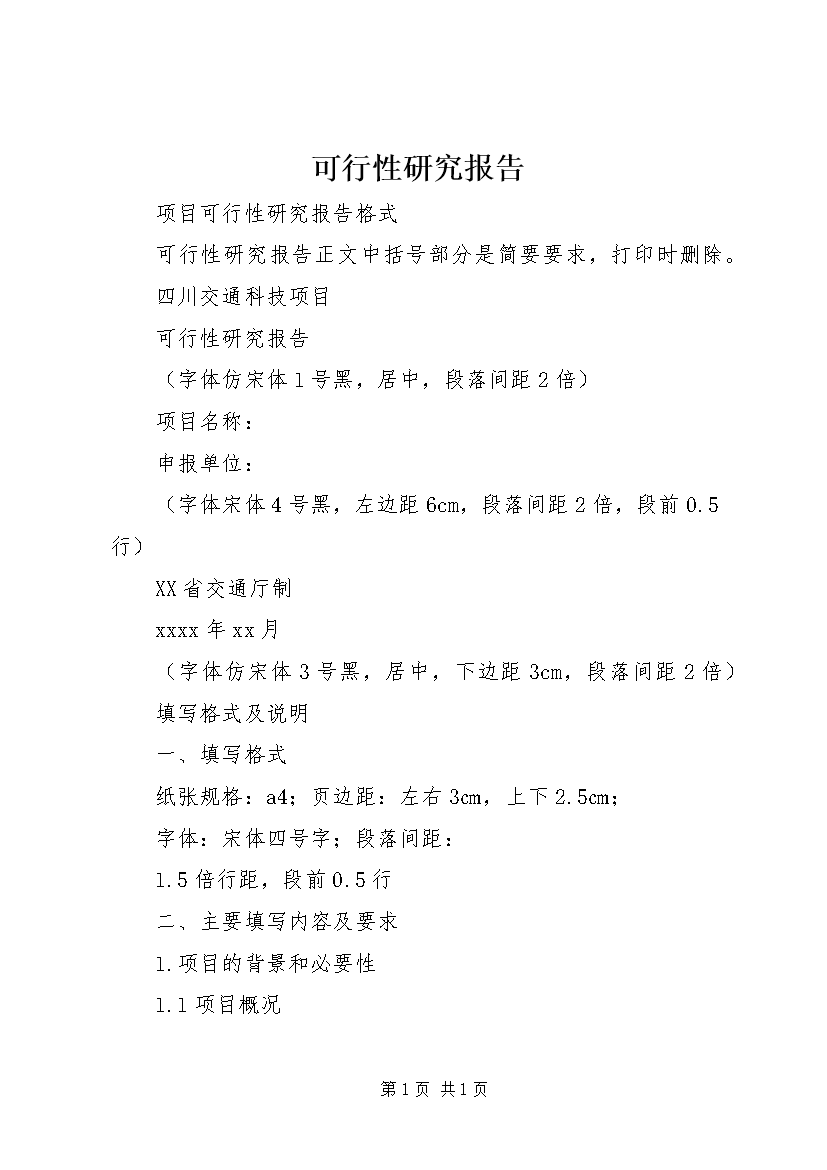 可行性研究报告

项目可行性研究报告格式

可行性研究报告正文中括号部分是简要要求，打印时删除。

四川交通科技项目

可行性研究报告

（字体仿宋体1号黑，居中，段落间距2倍）

项目名称：

申报单位：

（字体宋体4号黑，左边距6cm，段落间距2倍，段前0.5行）

XX省交通厅制

xxxx年xx月

（字体仿宋体3号黑，居中，下边距3cm，段落间距2倍）

填写格式及说明

一、填写格式

纸张规格：a4；页边距：左右3cm，上下2.5cm；

字体：宋体四号字；段落间距：

1.5倍行距，段前0.5行

二、主要填写内容及要求

1.项目的背景和必要性

1.1项目概况

第1页 共1页